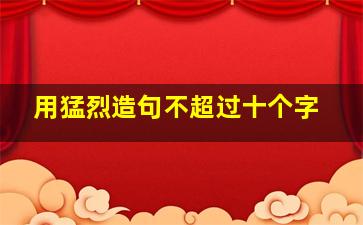 用猛烈造句不超过十个字